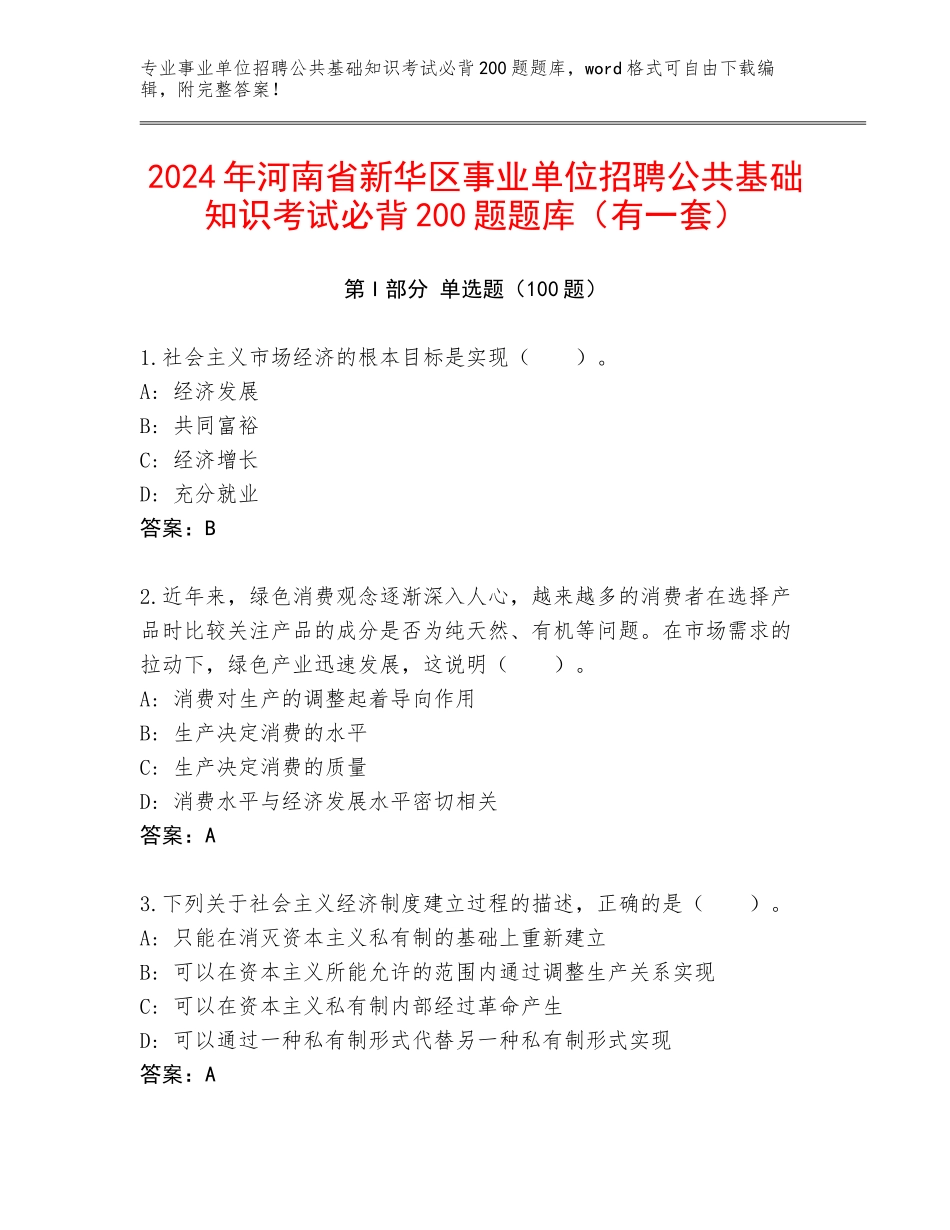 专业事业单位招聘公共基础知识考试必背200题题库，word格式可自由下载编辑，附完整答案！

2024年河南省新华区事业单位招聘公共基础知识考试必背200题题库（有一套）

第I部分 单选题（100题）

1.社会主义市场经济的根本目标是实现（　　）。
A：经济发展
B：共同富裕
C：经济增长
D：充分就业
答案：B

2.近年来，绿色消费观念逐渐深入人心，越来越多的消费者在选择产品时比较关注产品的成分是否为纯天然、有机等问题。在市场需求的拉动下，绿色产业迅速发展，这说明（　　）。
A：消费对生产的调整起着导向作用
B：生产决定消费的水平
C：生产决定消费的质量
D：消费水平与经济发展水平密切相关
答案：A

3.下列关于社会主义经济制度建立过程的描述，正确的是（　　）。
A：只能在消灭资本主义私有制的基础上重新建立
B：可以在资本主义所能允许的范围内通过调整生产关系实现
C：可以在资本主义私有制内部经过革命产生
D：可以通过一种私有制形式代替另一种私有制形式实现
答案：A